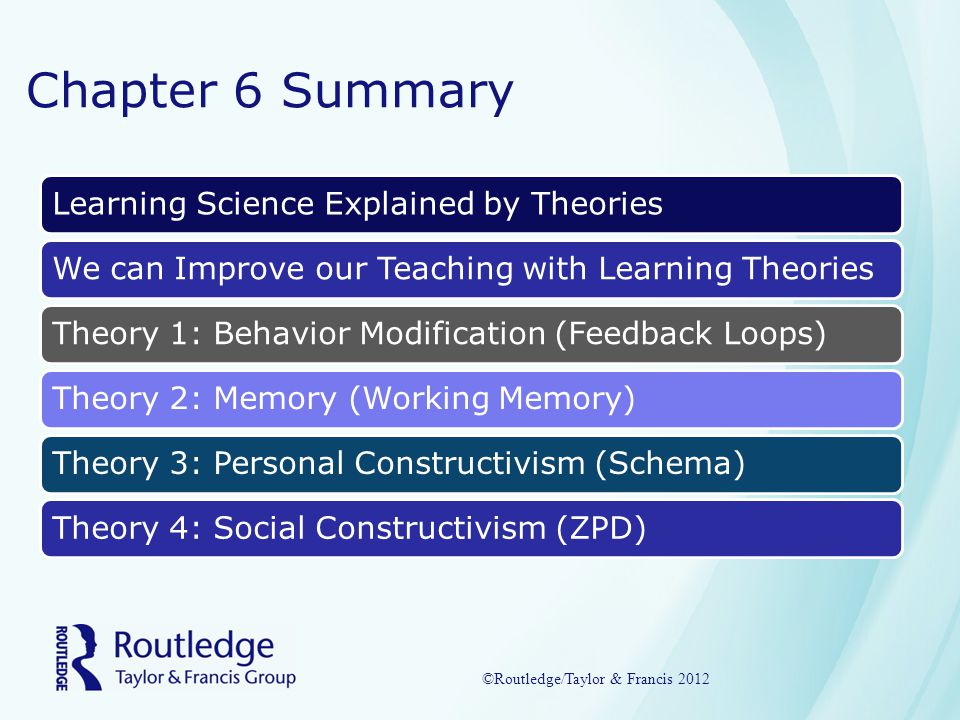 Chapter 6 Summary

Learning Science Explained by Theories

We can Improve our Teaching with Learning Theories

Theory 1: Behavior Modification (Feedback Loops)

Theory 2: Memory (Working Memory)

Theory 3: Personal Constructivism (Schema)

Theory 4: Social Constructivism (ZPD)

ROUTLEDGE Routledge Taylor & Francis Group

©Routledge/Taylor & Francis 2012